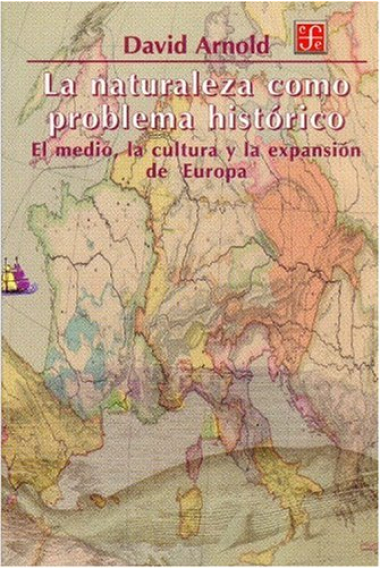 David Arnold

fce

La naturaleza como problema histórico

El medio, la cultura y la expansión de Europa